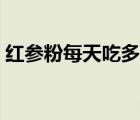 红参粉每天吃多